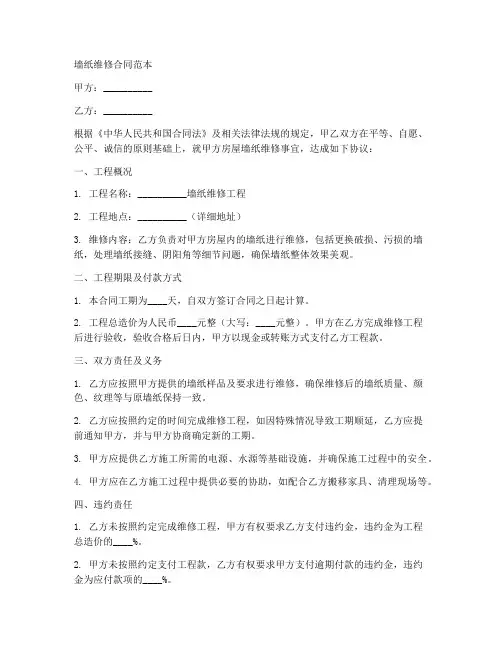 墙纸维修合同范本

甲方：__________

乙方：__________

根据《中华人民共和国合同法》及相关法律法规的规定，甲乙双方在平等、自愿、公平、诚信的原则基础上，就甲方房屋墙纸维修事宜，达成如下协议：

一、工程概况

1. 工程名称：__________墙纸维修工程

2. 工程地点：__________（详细地址）

3. 维修内容：乙方负责对甲方房屋内的墙纸进行维修，包括更换破损、污损的墙纸，处理墙纸接缝、阴阳角等细节问题，确保墙纸整体效果美观。

二、工程期限及付款方式

1. 本合同工期为____天，自双方签订合同之日起计算。

2. 工程总造价为人民币____元整（大写：____元整）。甲方在乙方完成维修工程后进行验收，验收合格后日内，甲方以现金或转账方式支付乙方工程款。

三、双方责任及义务

1. 乙方应按照甲方提供的墙纸样品及要求进行维修，确保维修后的墙纸质量、颜色、纹理等与原墙纸保持一致。

2. 乙方应按照约定的时间完成维修工程，如因特殊情况导致工期顺延，乙方应提前通知甲方，并与甲方协商确定新的工期。

3. 甲方应提供乙方施工所需的电源、水源等基础设施，并确保施工过程中的安全。

4. 甲方应在乙方施工过程中提供必要的协助，如配合乙方搬移家具、清理现场等。

四、违约责任

1. 乙方未按照约定完成维修工程，甲方有权要求乙方支付违约金，违约金为工程总造价的____%。

2. 甲方未按照约定支付工程款，乙方有权要求甲方支付逾期付款的违约金，违约金为应付款项的____%。